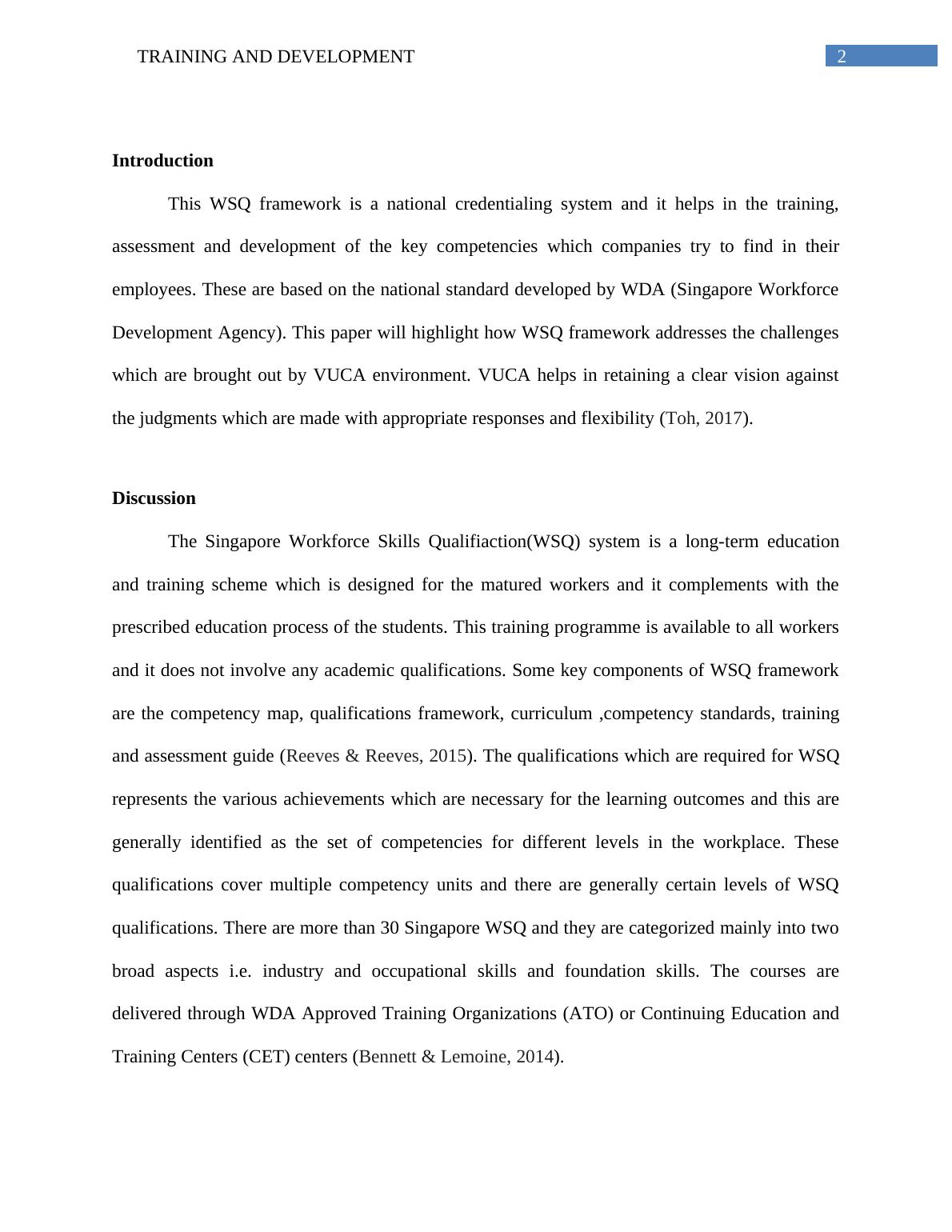 TRAINING AND DEVELOPMENT 2

Introduction

This WSQ framework is a national credentialing system and it helps in the training, assessment and development of the key competencies which companies try to find in their employees. These are based on the national standard developed by WDA (Singapore Workforce Development Agency). This paper will highlight how WSQ framework addresses the challenges which are brought out by VUCA environment. VUCA helps in retaining a clear vision against the judgments which are made with appropriate responses and flexibility (Toh, 2017).

Discussion

The Singapore Workforce Skills Qualifiaction(WSQ) system is a long-term education and training scheme which is designed for the matured workers and it complements with the prescribed education process of the students. This training programme is available to all workers and it does not involve any academic qualifications. Some key components of WSQ framework are the competency map, qualifications framework, curriculum ,competency standards, training and assessment guide (Reeves & Reeves, 2015). The qualifications which are required for WSQ represents the various achievements which are necessary for the learning outcomes and this are generally identified as the set of competencies for different levels in the workplace. These qualifications cover multiple competency units and there are generally certain levels of WSQ qualifications. There are more than 30 Singapore WSQ and they are categorized mainly into two broad aspects i.e. industry and occupational skills and foundation skills. The courses are delivered through WDA Approved Training Organizations (ATO) or Continuing Education and Training Centers (CET) centers (Bennett & Lemoine, 2014).